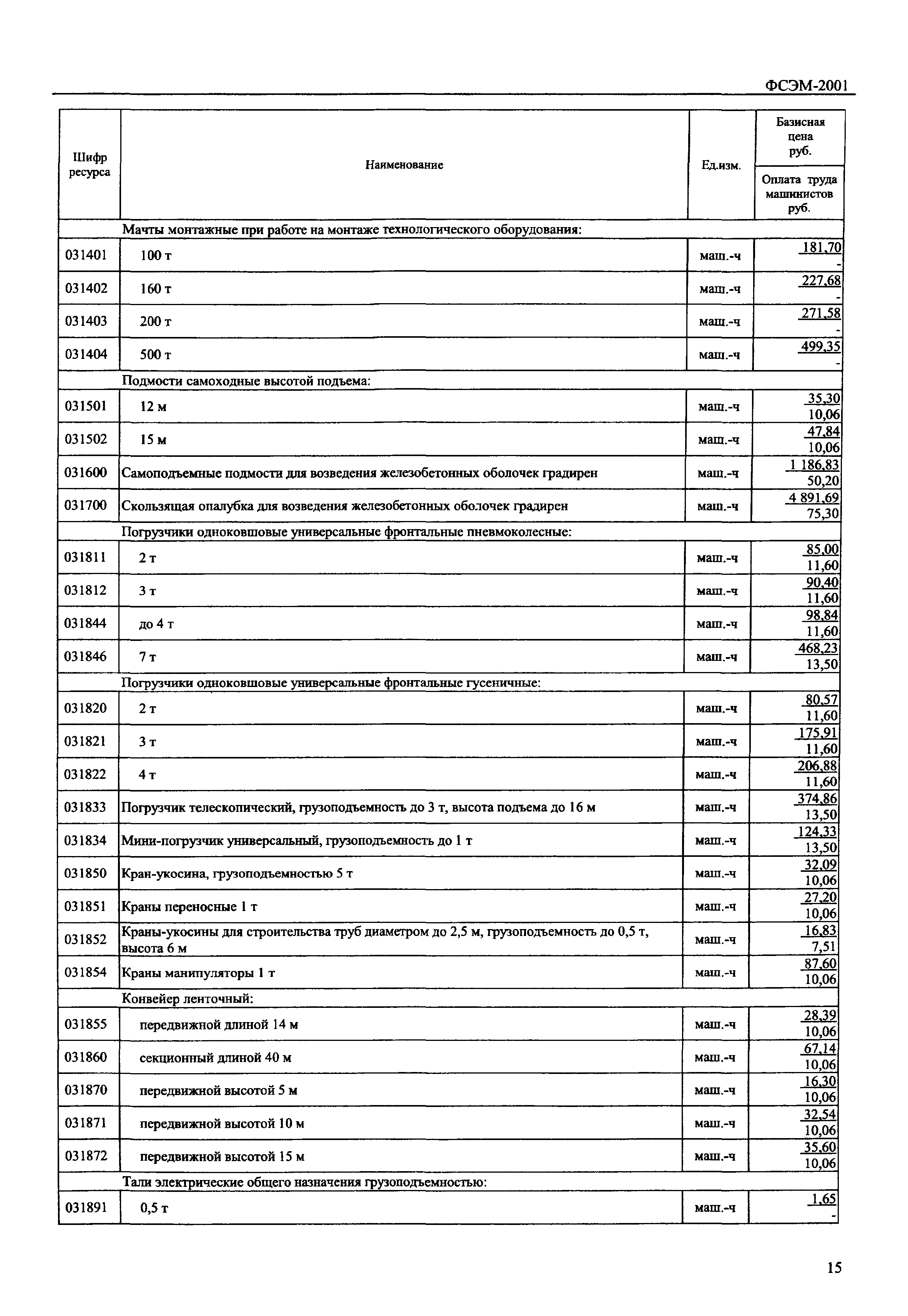 ФСЭМ-2001

| Шифр ресурса | Наименование | Ед.изм. | Базисная цена руб. / Оплата труда машинистов руб. |
|---|---|---|---|
| | Мачты монтажные при работе на монтаже технологического оборудования: | | |
| 031401 | 100 т | маш.-ч | 181,70 / - |
| 031402 | 160 т | маш.-ч | 227,68 / - |
| 031403 | 200 т | маш.-ч | 271,58 / - |
| 031404 | 500 т | маш.-ч | 499,35 / - |
| | Подмости самоходные высотой подъема: | | |
| 031501 | 12 м | маш.-ч | 35,30 / 10,06 |
| 031502 | 15 м | маш.-ч | 47,84 / 10,06 |
| 031600 | Самоподъемные подмости для возведения железобетонных оболочек градирен | маш.-ч | 1 186,83 / 50,20 |
| 031700 | Скользящая опалубка для возведения железобетонных оболочек градирен | маш.-ч | 4 891,69 / 75,30 |
| | Погрузчики одноковшовые универсальные фронтальные пневмоколесные: | | |
| 031811 | 2 т | маш.-ч | 85,00 / 11,60 |
| 031812 | 3 т | маш.-ч | 90,40 / 11,60 |
| 031844 | до 4 т | маш.-ч | 98,84 / 11,60 |
| 031846 | 7 т | маш.-ч | 468,23 / 13,50 |
| | Погрузчики одноковшовые универсальные фронтальные гусеничные: | | |
| 031820 | 2 т | маш.-ч | 80,57 / 11,60 |
| 031821 | 3 т | маш.-ч | 175,91 / 11,60 |
| 031822 | 4 т | маш.-ч | 206,88 / 11,60 |
| 031833 | Погрузчик телескопический, грузоподъемность до 3 т, высота подъема до 16 м | маш.-ч | 374,86 / 13,50 |
| 031834 | Мини-погрузчик универсальный, грузоподъемность до 1 т | маш.-ч | 124,33 / 13,50 |
| 031850 | Кран-укосина, грузоподъемностью 5 т | маш.-ч | 32,09 / 10,06 |
| 031851 | Краны переносные 1 т | маш.-ч | 27,20 / 10,06 |
| 031852 | Краны-укосины для строительства труб диаметром до 2,5 м, грузоподъемность до 0,5 т, высота 6 м | маш.-ч | 16,83 / 7,51 |
| 031854 | Краны манипуляторы 1 т | маш.-ч | 87,60 / 10,06 |
| | Конвейер ленточный: | | |
| 031855 | передвижной длиной 14 м | маш.-ч | 28,39 / 10,06 |
| 031860 | секционный длиной 40 м | маш.-ч | 67,14 / 10,06 |
| 031870 | передвижной высотой 5 м | маш.-ч | 16,30 / 10,06 |
| 031871 | передвижной высотой 10 м | маш.-ч | 32,54 / 10,06 |
| 031872 | передвижной высотой 15 м | маш.-ч | 35,60 / 10,06 |
| | Тали электрические общего назначения грузоподъемностью: | | |
| 031891 | 0,5 т | маш.-ч | 1,65 / - |

15